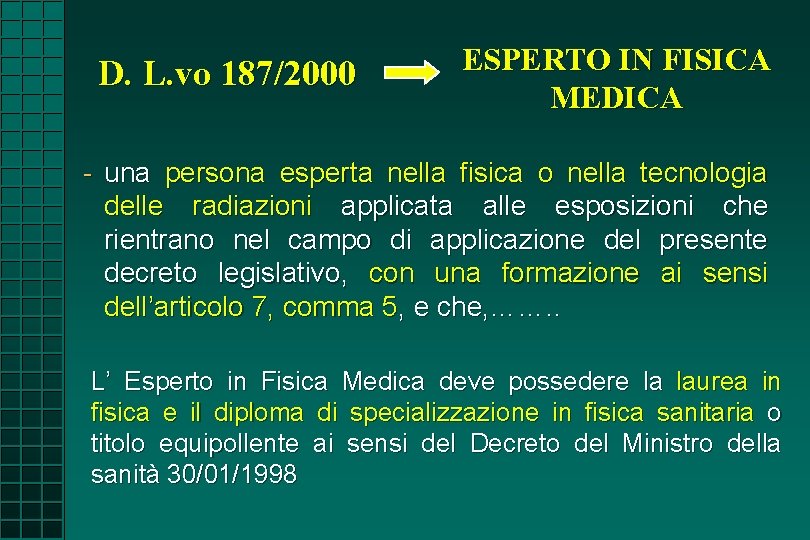 D. L.vo 187/2000

ESPERTO IN FISICA MEDICA

- una persona esperta nella fisica o nella tecnologia delle radiazioni applicata alle esposizioni che rientrano nel campo di applicazione del presente decreto legislativo, con una formazione ai sensi dell'articolo 7, comma 5, e che,……..

L' Esperto in Fisica Medica deve possedere la laurea in fisica e il diploma di specializzazione in fisica sanitaria o titolo equipollente ai sensi del Decreto del Ministro della sanità 30/01/1998